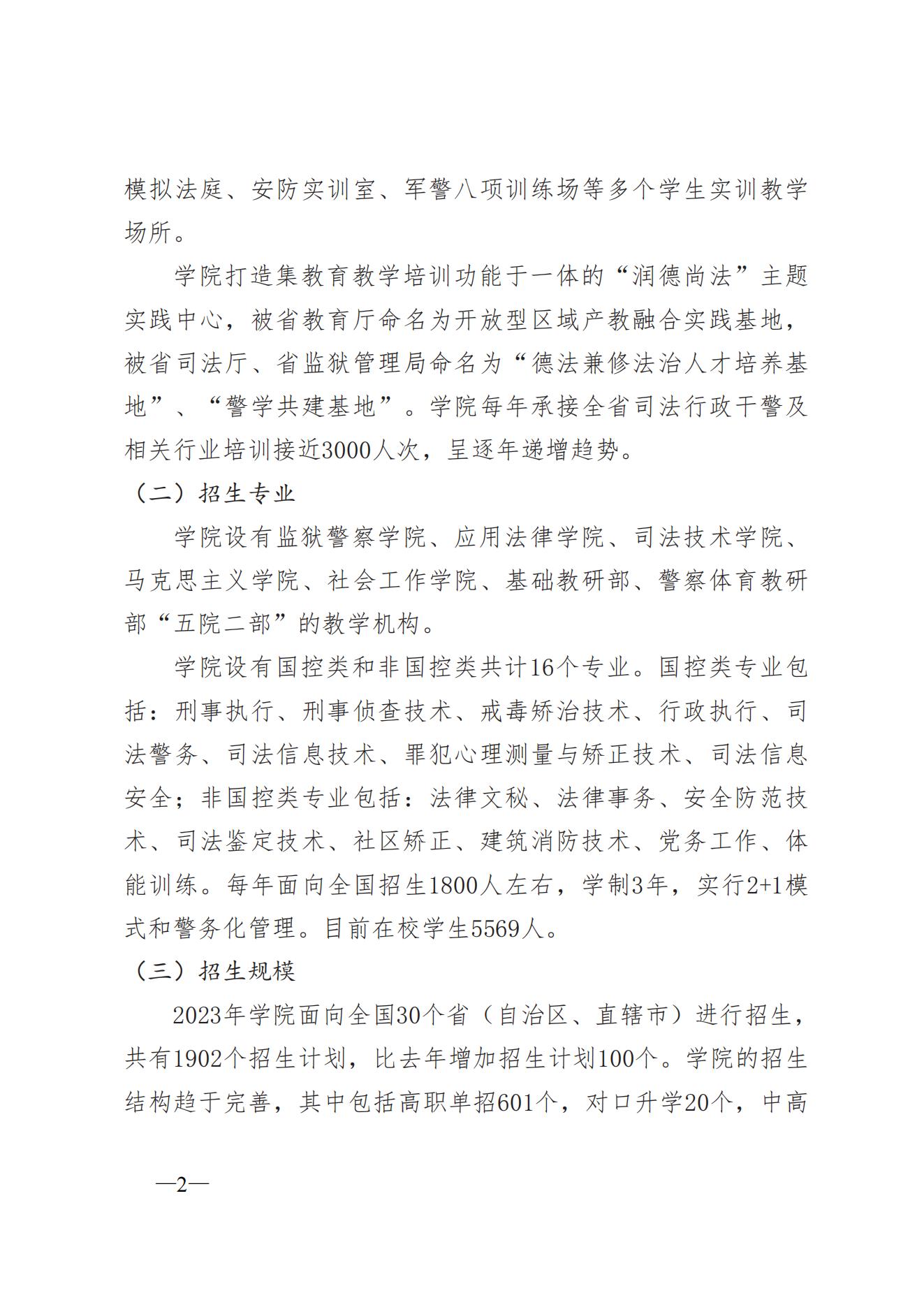 模拟法庭、安防实训室、军警八项训练场等多个学生实训教学场所。

学院打造集教育教学培训功能于一体的“润德尚法”主题实践中心，被省教育厅命名为开放型区域产教融合实践基地，被省司法厅、省监狱管理局命名为“德法兼修法治人才培养基地”、“警学共建基地”。学院每年承接全省司法行政干警及相关行业培训接近3000人次，呈逐年递增趋势。

（二）招生专业

学院设有监狱警察学院、应用法律学院、司法技术学院、马克思主义学院、社会工作学院、基础教研部、警察体育教研部“五院二部”的教学机构。

学院设有国控类和非国控类共计16个专业。国控类专业包括：刑事执行、刑事侦查技术、戒毒矫治技术、行政执行、司法警务、司法信息技术、罪犯心理测量与矫正技术、司法信息安全；非国控类专业包括：法律文秘、法律事务、安全防范技术、司法鉴定技术、社区矫正、建筑消防技术、党务工作、体能训练。每年面向全国招生1800人左右，学制3年，实行2+1模式和警务化管理。目前在校学生5569人。

（三）招生规模

2023年学院面向全国30个省（自治区、直辖市）进行招生，共有1902个招生计划，比去年增加招生计划100个。学院的招生结构趋于完善，其中包括高职单招601个，对口升学20个，中高

—2—